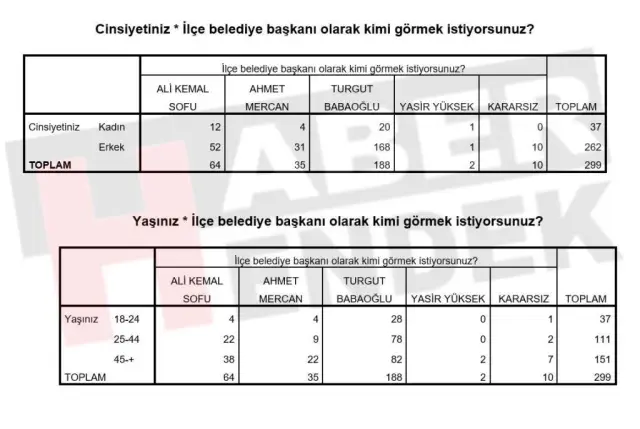 Cinsiyetiniz * İlçe belediye başkanı olarak kimi görmek istiyorsunuz?

| | | İlçe belediye başkanı olarak kimi görmek istiyorsunuz? | | | | | |
|---|---|---|---|---|---|---|---|
| | | ALİ KEMAL SOFU | AHMET MERCAN | TURGUT BABAOĞLU | YASİR YÜKSEK | KARARSIZ | TOPLAM |
| Cinsiyetiniz | Kadın | 12 | 4 | 20 | 1 | 0 | 37 |
| | Erkek | 52 | 31 | 168 | 1 | 10 | 262 |
| TOPLAM | | 64 | 35 | 188 | 2 | 10 | 299 |

Yaşınız * İlçe belediye başkanı olarak kimi görmek istiyorsunuz?

| | | İlçe belediye başkanı olarak kimi görmek istiyorsunuz? | | | | | |
|---|---|---|---|---|---|---|---|
| | | ALİ KEMAL SOFU | AHMET MERCAN | TURGUT BABAOĞLU | YASİR YÜKSEK | KARARSIZ | TOPLAM |
| Yaşınız | 18-24 | 4 | 4 | 28 | 0 | 1 | 37 |
| | 25-44 | 22 | 9 | 78 | 0 | 2 | 111 |
| | 45-+ | 38 | 22 | 82 | 2 | 7 | 151 |
| TOPLAM | | 64 | 35 | 188 | 2 | 10 | 299 |

HABER HENDEK